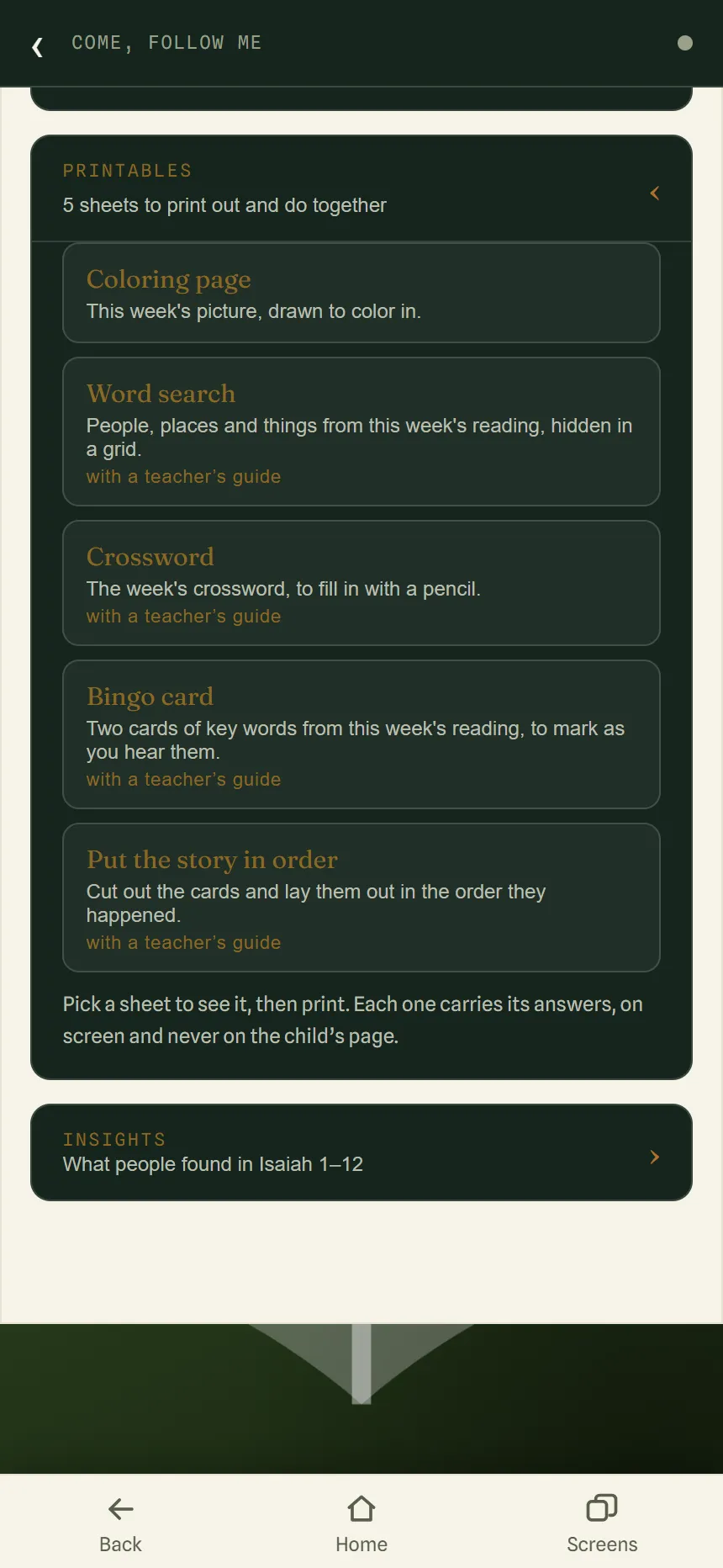 COME, FOLLOW ME

PRINTABLES
5 sheets to print out and do together

Coloring page
This week's picture, drawn to color in.

Word search
People, places and things from this week's reading, hidden in a grid.
with a teacher's guide

Crossword
The week's crossword, to fill in with a pencil.
with a teacher's guide

Bingo card
Two cards of key words from this week's reading, to mark as you hear them.
with a teacher's guide

Put the story in order
Cut out the cards and lay them out in the order they happened.
with a teacher's guide

Pick a sheet to see it, then print. Each one carries its answers, on screen and never on the child's page.

INSIGHTS
What people found in Isaiah 1–12

Back
Home
Screens